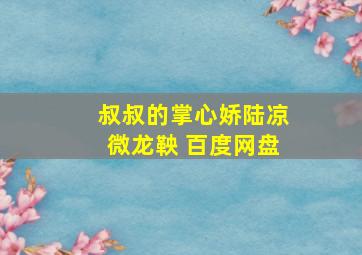 叔叔的掌心娇陆凉微龙鞅 百度网盘